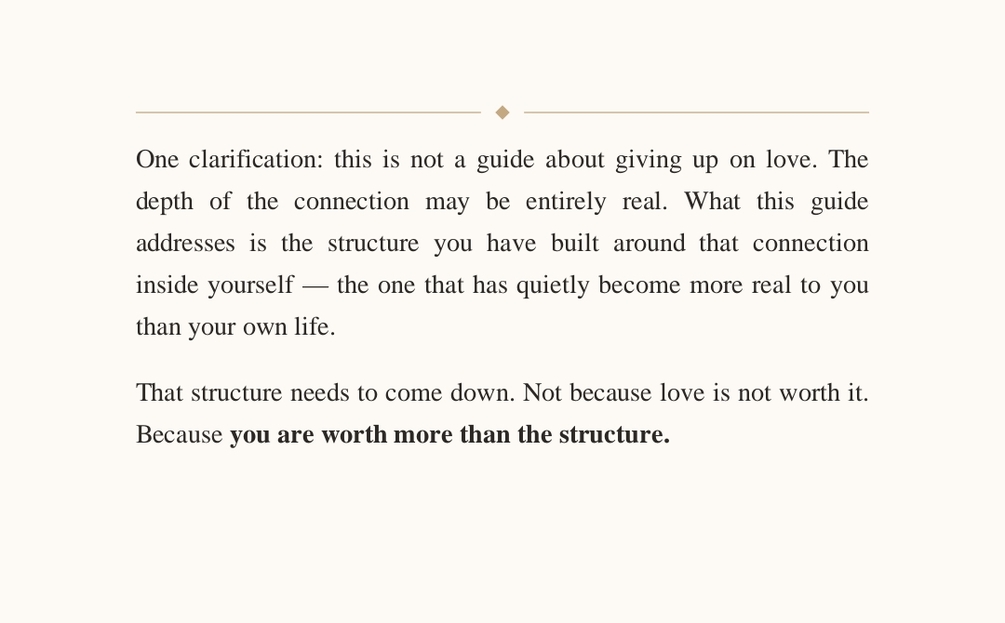 One clarification: this is not a guide about giving up on love. The depth of the connection may be entirely real. What this guide addresses is the structure you have built around that connection inside yourself — the one that has quietly become more real to you than your own life.

That structure needs to come down. Not because love is not worth it. Because you are worth more than the structure.